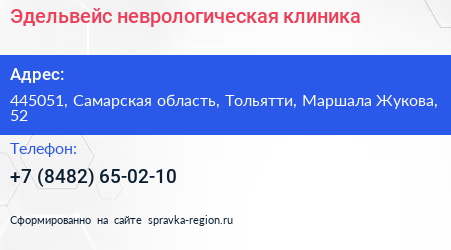 Эдельвейс неврологическая клиника

Адрес:

445051, Самарская область, Тольятти, Маршала Жукова, 52

Телефон:

+7 (8482) 65-02-10

Сформированно на сайте spravka-region.ru